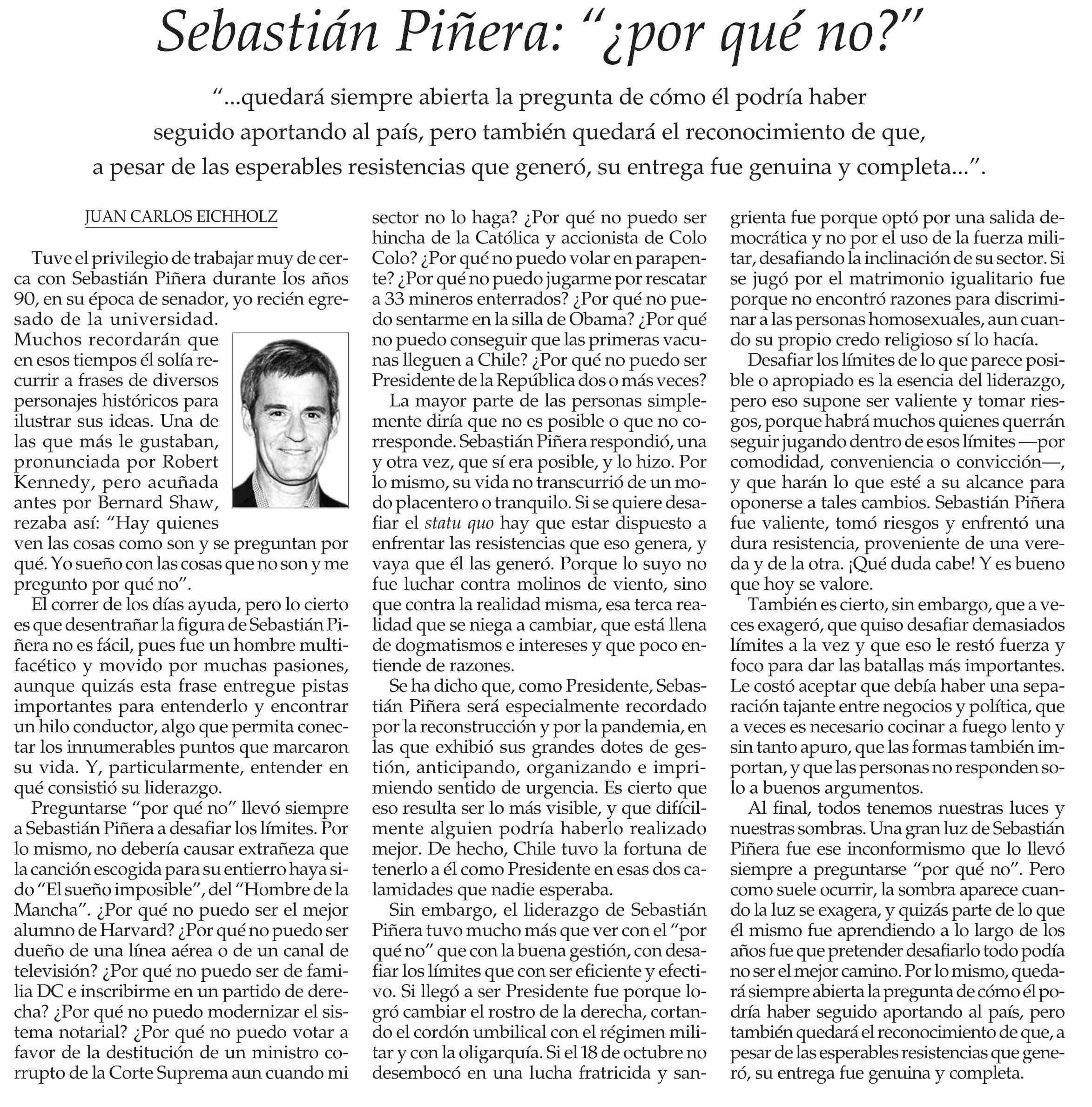 Sebastián Piñera: “¿por qué no?”

“...quedará siempre abierta la pregunta de cómo él podría haber seguido aportando al país, pero también quedará el reconocimiento de que, a pesar de las esperables resistencias que generó, su entrega fue genuina y completa...”.

JUAN CARLOS EICHHOLZ

Tuve el privilegio de trabajar muy de cerca con Sebastián Piñera durante los años 90, en su época de senador, yo recién egresado de la universidad. Muchos recordarán que en esos tiempos él solía recurrir a frases de diversos personajes históricos para ilustrar sus ideas. Una de las que más le gustaban, pronunciada por Robert Kennedy, pero acuñada antes por Bernard Shaw, rezaba así: “Hay quienes ven las cosas como son y se preguntan por qué. Yo sueño con las cosas que no son y me pregunto por qué no”.

El correr de los días ayuda, pero lo cierto es que desentrañar la figura de Sebastián Piñera no es fácil, pues fue un hombre multifacético y movido por muchas pasiones, aunque quizás esta frase entregue pistas importantes para entenderlo y encontrar un hilo conductor, algo que permita conectar los innumerables puntos que marcaron su vida. Y, particularmente, entender en qué consistió su liderazgo.

Preguntarse “por qué no” llevó siempre a Sebastián Piñera a desafiar los límites. Por lo mismo, no debería causar extrañeza que la canción escogida para su entierro haya sido “El sueño imposible”, del “Hombre de la Mancha”. ¿Por qué no puedo ser el mejor alumno de Harvard? ¿Por qué no puedo ser dueño de una línea aérea o de un canal de televisión? ¿Por qué no puedo ser de familia DC e inscribirme en un partido de derecha? ¿Por qué no puedo modernizar el sistema notarial? ¿Por qué no puedo votar a favor de la destitución de un ministro corrupto de la Corte Suprema aun cuando mi sector no lo haga? ¿Por qué no puedo ser hincha de la Católica y accionista de Colo Colo? ¿Por qué no puedo volar en parapente? ¿Por qué no puedo jugarme por rescatar a 33 mineros enterrados? ¿Por qué no puedo sentarme en la silla de Obama? ¿Por qué no puedo conseguir que las primeras vacunas lleguen a Chile? ¿Por qué no puedo ser Presidente de la República dos o más veces?

La mayor parte de las personas simplemente diría que no es posible o que no corresponde. Sebastián Piñera respondió, una y otra vez, que sí era posible, y lo hizo. Por lo mismo, su vida no transcurrió de un modo placentero o tranquilo. Si se quiere desafiar el statu quo hay que estar dispuesto a enfrentar las resistencias que eso genera, y vaya que él las generó. Porque lo suyo no fue luchar contra molinos de viento, sino que contra la realidad misma, esa terca realidad que se niega a cambiar, que está llena de dogmatismos e intereses y que poco entiende de razones.

Se ha dicho que, como Presidente, Sebastián Piñera será especialmente recordado por la reconstrucción y por la pandemia, en las que exhibió sus grandes dotes de gestión, anticipando, organizando e imprimiendo sentido de urgencia. Es cierto que eso resulta ser lo más visible, y que difícilmente alguien podría haberlo realizado mejor. De hecho, Chile tuvo la fortuna de tenerlo a él como Presidente en esas dos calamidades que nadie esperaba.

Sin embargo, el liderazgo de Sebastián Piñera tuvo mucho más que ver con el “por qué no” que con la buena gestión, con desafiar los límites que con ser eficiente y efectivo. Si llegó a ser Presidente fue porque logró cambiar el rostro de la derecha, cortando el cordón umbilical con el régimen militar y con la oligarquía. Si el 18 de octubre no desembocó en una lucha fratricida y sangrienta fue porque optó por una salida democrática y no por el uso de la fuerza militar, desafiando la inclinación de su sector. Si se jugó por el matrimonio igualitario fue porque no encontró razones para discriminar a las personas homosexuales, aun cuando su propio credo religioso sí lo hacía.

Desafiar los límites de lo que parece posible o apropiado es la esencia del liderazgo, pero eso supone ser valiente y tomar riesgos, porque habrá muchos quienes querrán seguir jugando dentro de esos límites —por comodidad, conveniencia o convicción—, y que harán lo que esté a su alcance para oponerse a tales cambios. Sebastián Piñera fue valiente, tomó riesgos y enfrentó una dura resistencia, proveniente de una vereda y de la otra. ¡Qué duda cabe! Y es bueno que hoy se valore.

También es cierto, sin embargo, que a veces exageró, que quiso desafiar demasiados límites a la vez y que eso le restó fuerza y foco para dar las batallas más importantes. Le costó aceptar que debía haber una separación tajante entre negocios y política, que a veces es necesario cocinar a fuego lento y sin tanto apuro, que las formas también importan, y que las personas no responden solo a buenos argumentos.

Al final, todos tenemos nuestras luces y nuestras sombras. Una gran luz de Sebastián Piñera fue ese inconformismo que lo llevó siempre a preguntarse “por qué no”. Pero como suele ocurrir, la sombra aparece cuando la luz se exagera, y quizás parte de lo que él mismo fue aprendiendo a lo largo de los años fue que pretender desafiarlo todo podía no ser el mejor camino. Por lo mismo, quedará siempre abierta la pregunta de cómo él podría haber seguido aportando al país, pero también quedará el reconocimiento de que, a pesar de las esperables resistencias que generó, su entrega fue genuina y completa.